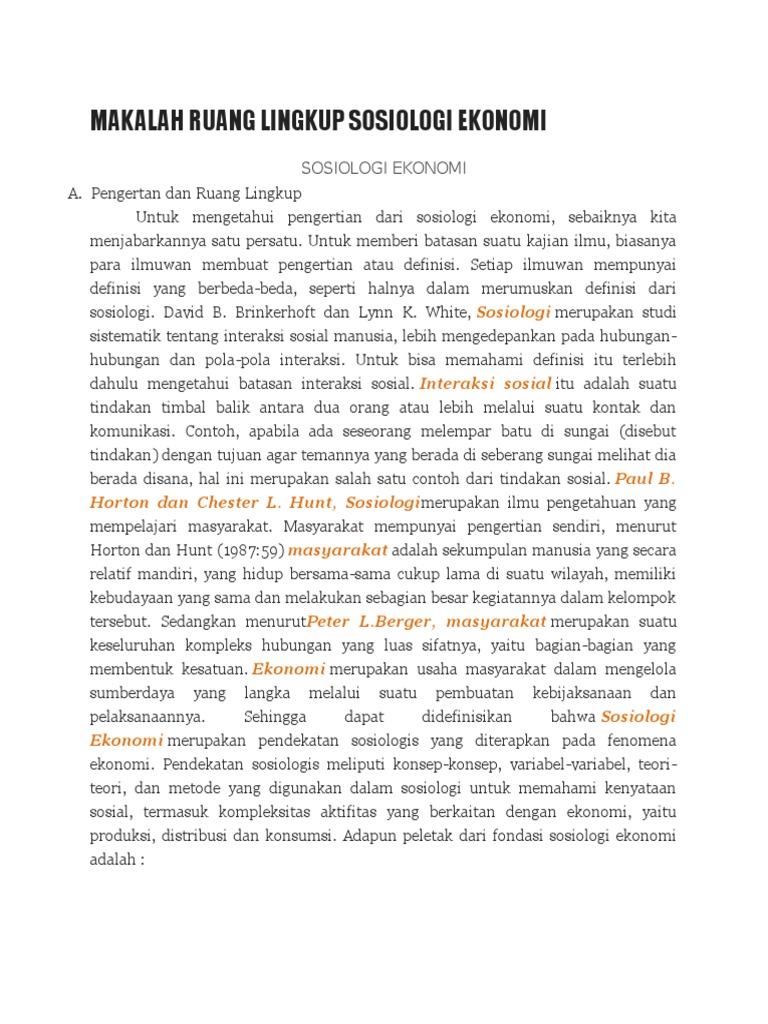 MAKALAH RUANG LINGKUP SOSIOLOGI EKONOMI

SOSIOLOGI EKONOMI

A. Pengertan dan Ruang Lingkup

Untuk mengetahui pengertian dari sosiologi ekonomi, sebaiknya kita menjabarkannya satu persatu. Untuk memberi batasan suatu kajian ilmu, biasanya para ilmuwan membuat pengertian atau definisi. Setiap ilmuwan mempunyai definisi yang berbeda-beda, seperti halnya dalam merumuskan definisi dari sosiologi. David B. Brinkerhoft dan Lynn K. White, Sosiologi merupakan studi sistematik tentang interaksi sosial manusia, lebih mengedepankan pada hubungan-hubungan dan pola-pola interaksi. Untuk bisa memahami definisi itu terlebih dahulu mengetahui batasan interaksi sosial. Interaksi sosial itu adalah suatu tindakan timbal balik antara dua orang atau lebih melalui suatu kontak dan komunikasi. Contoh, apabila ada seseorang melempar batu di sungai (disebut tindakan) dengan tujuan agar temannya yang berada di seberang sungai melihat dia berada disana, hal ini merupakan salah satu contoh dari tindakan sosial. Paul B. Horton dan Chester L. Hunt, Sosiologimerupakan ilmu pengetahuan yang mempelajari masyarakat. Masyarakat mempunyai pengertian sendiri, menurut Horton dan Hunt (1987:59) masyarakat adalah sekumpulan manusia yang secara relatif mandiri, yang hidup bersama-sama cukup lama di suatu wilayah, memiliki kebudayaan yang sama dan melakukan sebagian besar kegiatannya dalam kelompok tersebut. Sedangkan menurutPeter L.Berger, masyarakat merupakan suatu keseluruhan kompleks hubungan yang luas sifatnya, yaitu bagian-bagian yang membentuk kesatuan. Ekonomi merupakan usaha masyarakat dalam mengelola sumberdaya yang langka melalui suatu pembuatan kebijaksanaan dan pelaksanaannya. Sehingga dapat didefinisikan bahwa Sosiologi Ekonomi merupakan pendekatan sosiologis yang diterapkan pada fenomena ekonomi. Pendekatan sosiologis meliputi konsep-konsep, variabel-variabel, teori-teori, dan metode yang digunakan dalam sosiologi untuk memahami kenyataan sosial, termasuk kompleksitas aktifitas yang berkaitan dengan ekonomi, yaitu produksi, distribusi dan konsumsi. Adapun peletak dari fondasi sosiologi ekonomi adalah :